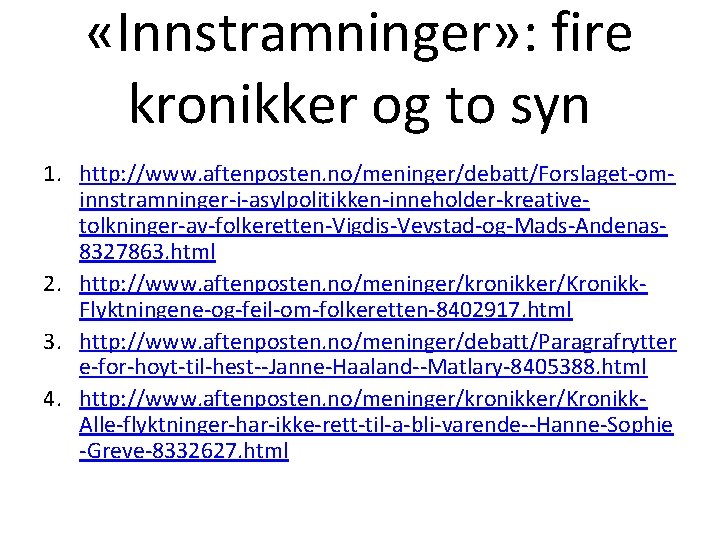 «Innstramninger»: fire kronikker og to syn

1. http://www.aftenposten.no/meninger/debatt/Forslaget-om-innstramninger-i-asylpolitikken-inneholder-kreative-tolkninger-av-folkeretten-Vigdis-Vevstad-og-Mads-Andenas-8327863.html
2. http://www.aftenposten.no/meninger/kronikker/Kronikk-Flyktningene-og-feil-om-folkeretten-8402917.html
3. http://www.aftenposten.no/meninger/debatt/Paragrafryttere-for-hoyt-til-hest--Janne-Haaland--Matlary-8405388.html
4. http://www.aftenposten.no/meninger/kronikker/Kronikk-Alle-flyktninger-har-ikke-rett-til-a-bli-varende--Hanne-Sophie-Greve-8332627.html